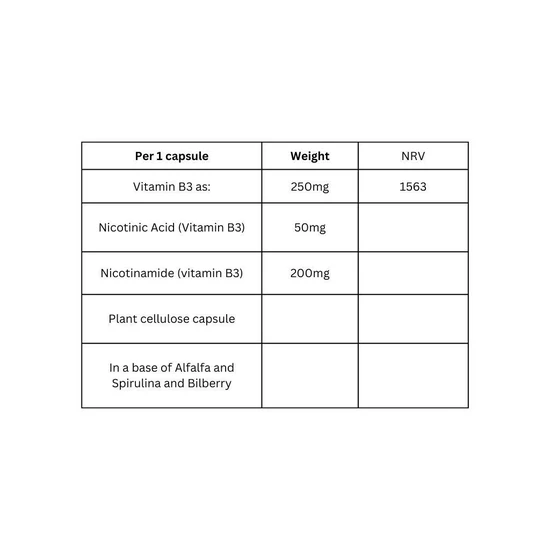 | Per 1 capsule | Weight | NRV |
|---|---|---|
| Vitamin B3 as: | 250mg | 1563 |
| Nicotinic Acid (Vitamin B3) | 50mg | |
| Nicotinamide (vitamin B3) | 200mg | |
| Plant cellulose capsule | | |
| In a base of Alfalfa and Spirulina and Bilberry | | |